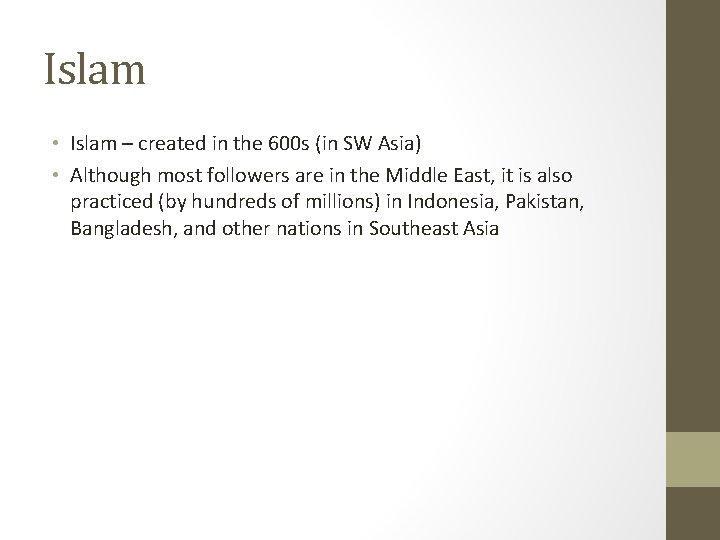 Islam

• Islam – created in the 600s (in SW Asia)
• Although most followers are in the Middle East, it is also practiced (by hundreds of millions) in Indonesia, Pakistan, Bangladesh, and other nations in Southeast Asia